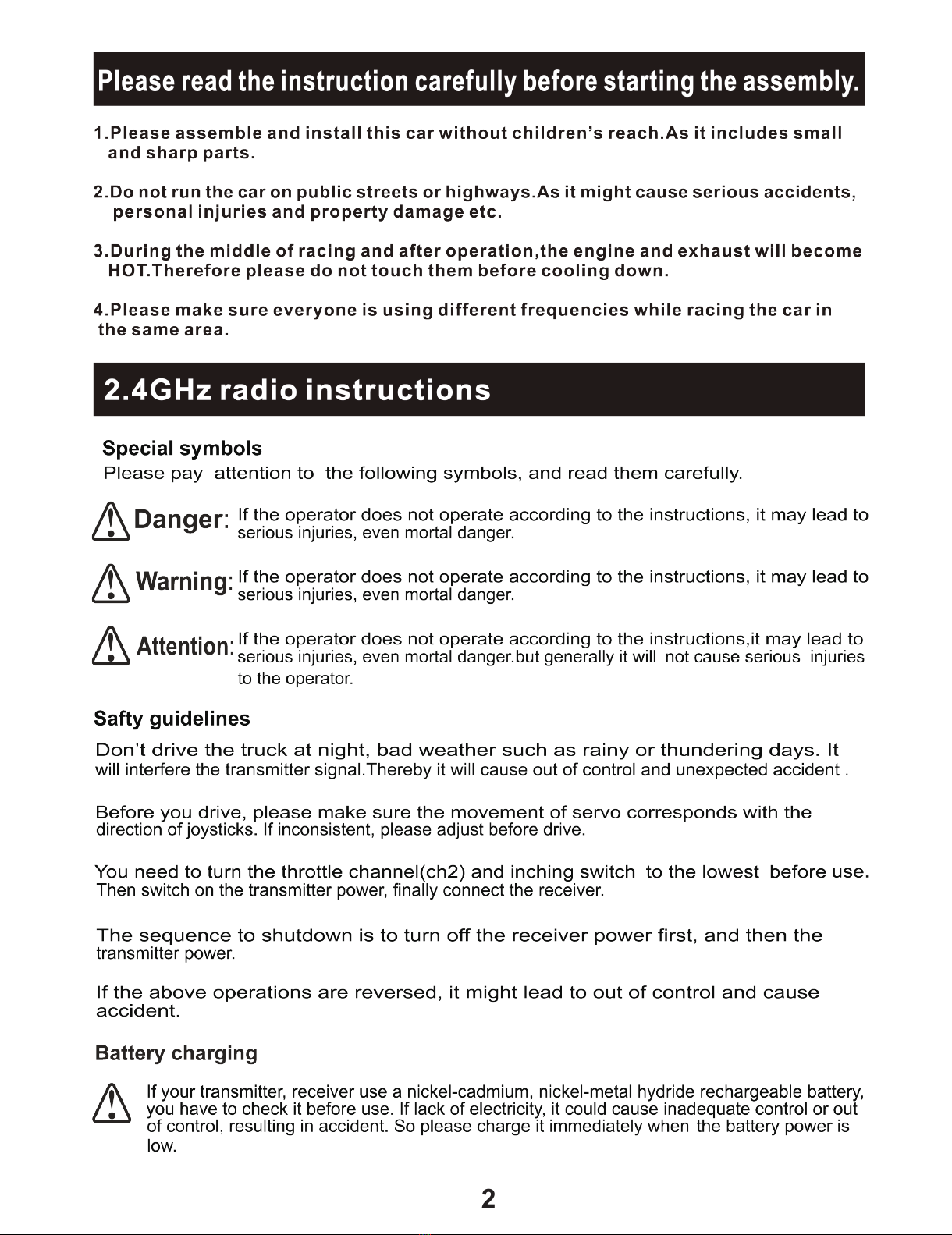 Please read the instruction carefully before starting the assembly.

1.Please assemble and install this car without children's reach.As it includes small and sharp parts.

2.Do not run the car on public streets or highways.As it might cause serious accidents, personal injuries and property damage etc.

3.During the middle of racing and after operation,the engine and exhaust will become HOT.Therefore please do not touch them before cooling down.

4.Please make sure everyone is using different frequencies while racing the car in the same area.

2.4GHz radio instructions

Special symbols

Please pay attention to the following symbols, and read them carefully.

Danger: If the operator does not operate according to the instructions, it may lead to serious injuries, even mortal danger.

Warning: If the operator does not operate according to the instructions, it may lead to serious injuries, even mortal danger.

Attention: If the operator does not operate according to the instructions,it may lead to serious injuries, even mortal danger.but generally it will not cause serious injuries to the operator.

Safty guidelines

Don't drive the truck at night, bad weather such as rainy or thundering days. It will interfere the transmitter signal.Thereby it will cause out of control and unexpected accident .

Before you drive, please make sure the movement of servo corresponds with the direction of joysticks. If inconsistent, please adjust before drive.

You need to turn the throttle channel(ch2) and inching switch to the lowest before use. Then switch on the transmitter power, finally connect the receiver.

The sequence to shutdown is to turn off the receiver power first, and then the transmitter power.

If the above operations are reversed, it might lead to out of control and cause accident.

Battery charging

If your transmitter, receiver use a nickel-cadmium, nickel-metal hydride rechargeable battery, you have to check it before use. If lack of electricity, it could cause inadequate control or out of control, resulting in accident. So please charge it immediately when the battery power is low.

2